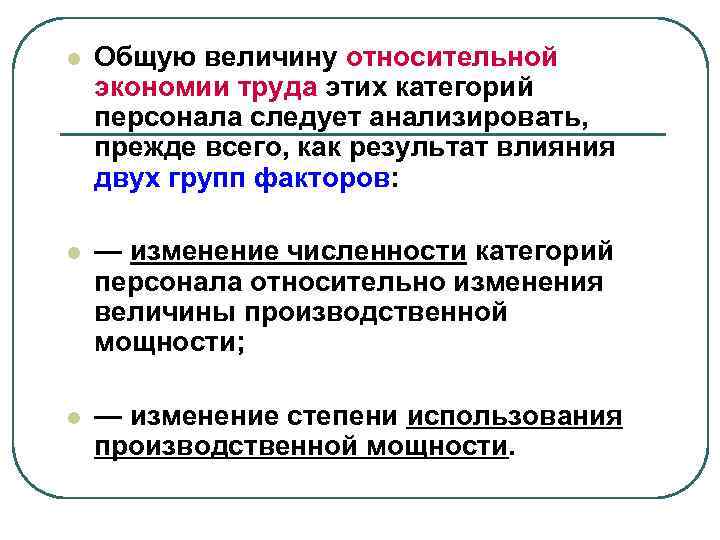 • Общую величину относительной экономии труда этих категорий персонала следует анализировать, прежде всего, как результат влияния двух групп факторов:

• — изменение численности категорий персонала относительно изменения величины производственной мощности;

• — изменение степени использования производственной мощности.